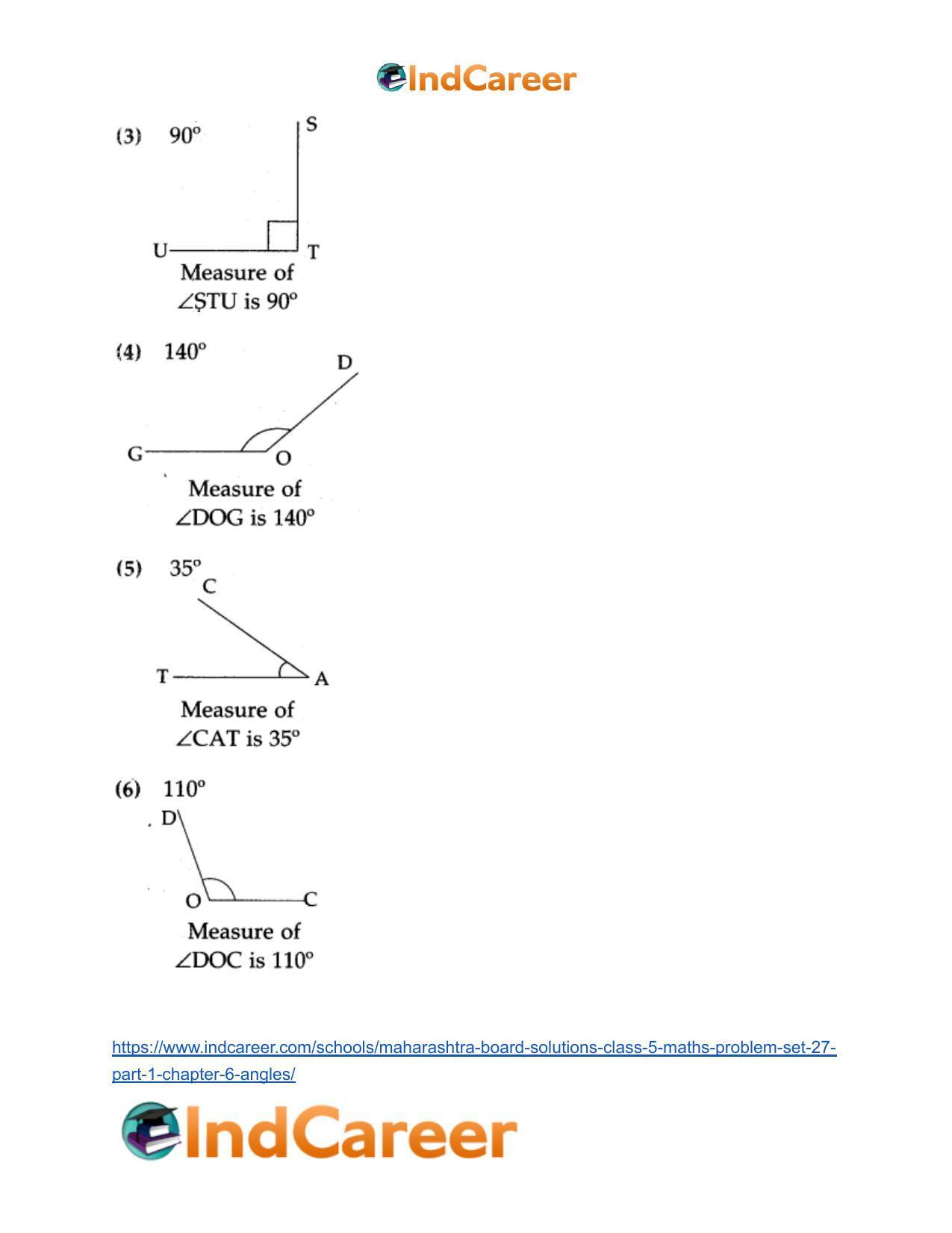 IndCareer

(3) 90°

S

U

T

Measure of
∠STU is 90°

(4) 140°

D

G

O

Measure of
∠DOG is 140°

(5) 35°

C

T

A

Measure of
∠CAT is 35°

(6) 110°

D

O

C

Measure of
∠DOC is 110°

https://www.indcareer.com/schools/maharashtra-board-solutions-class-5-maths-problem-set-27-part-1-chapter-6-angles/

IndCareer